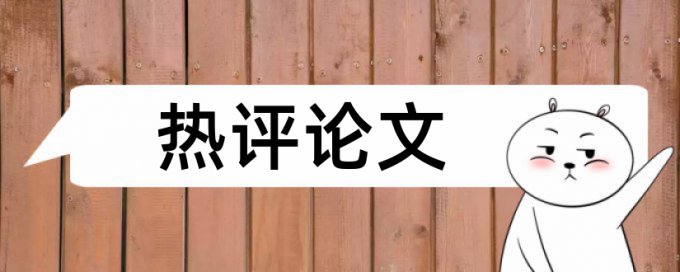 热评论文